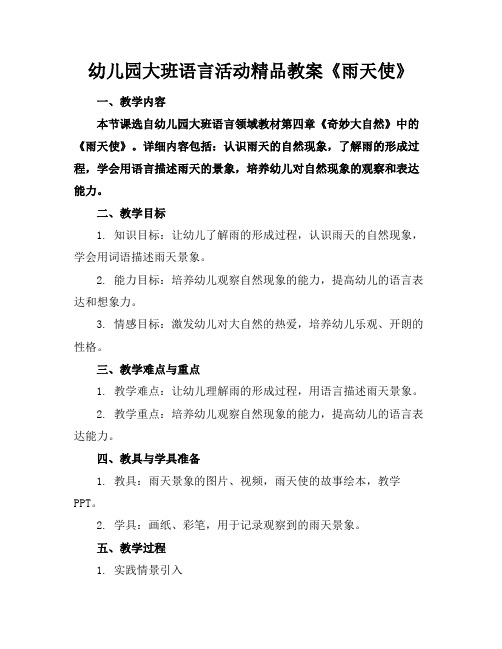 幼儿园大班语言活动精品教案《雨天使》

一、教学内容

本节课选自幼儿园大班语言领域教材第四章《奇妙大自然》中的《雨天使》。详细内容包括：认识雨天的自然现象，了解雨的形成过程，学会用语言描述雨天的景象，培养幼儿对自然现象的观察和表达能力。

二、教学目标

1. 知识目标：让幼儿了解雨的形成过程，认识雨天的自然现象，学会用词语描述雨天景象。

2. 能力目标：培养幼儿观察自然现象的能力，提高幼儿的语言表达和想象力。

3. 情感目标：激发幼儿对大自然的热爱，培养幼儿乐观、开朗的性格。

三、教学难点与重点

1. 教学难点：让幼儿理解雨的形成过程，用语言描述雨天景象。

2. 教学重点：培养幼儿观察自然现象的能力，提高幼儿的语言表达能力。

四、教具与学具准备

1. 教具：雨天景象的图片、视频，雨天使的故事绘本，教学PPT。

2. 学具：画纸、彩笔，用于记录观察到的雨天景象。

五、教学过程

1. 实践情景引入